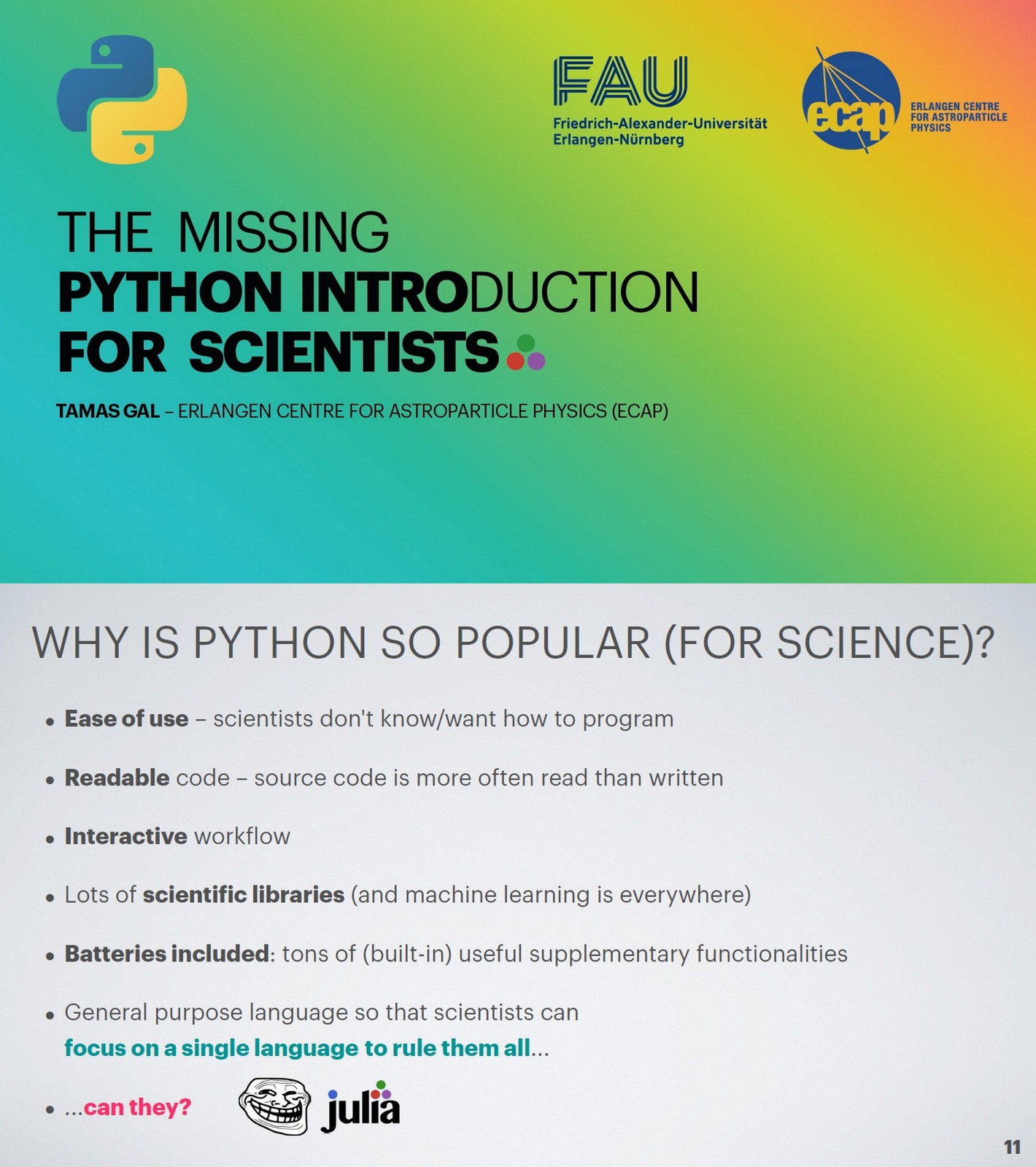 FAU
Friedrich-Alexander-Universität
Erlangen-Nürnberg

ecap
ERLANGEN CENTRE
FOR ASTROPARTICLE
PHYSICS

THE MISSING
PYTHON INTRODUCTION
FOR SCIENTISTS

TAMAS GAL – ERLANGEN CENTRE FOR ASTROPARTICLE PHYSICS (ECAP)

WHY IS PYTHON SO POPULAR (FOR SCIENCE)?

• Ease of use – scientists don't know/want how to program

• Readable code – source code is more often read than written

• Interactive workflow

• Lots of scientific libraries (and machine learning is everywhere)

• Batteries included: tons of (built-in) useful supplementary functionalities

• General purpose language so that scientists can focus on a single language to rule them all...

• ...can they?

julia

11